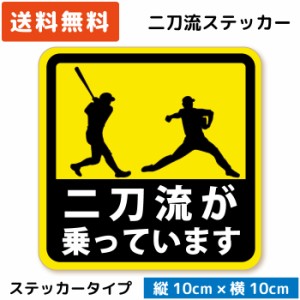 送料無料

二刀流ステッカー

二刀流が
乗っています

ステッカータイプ

縦 10cm × 横 10cm